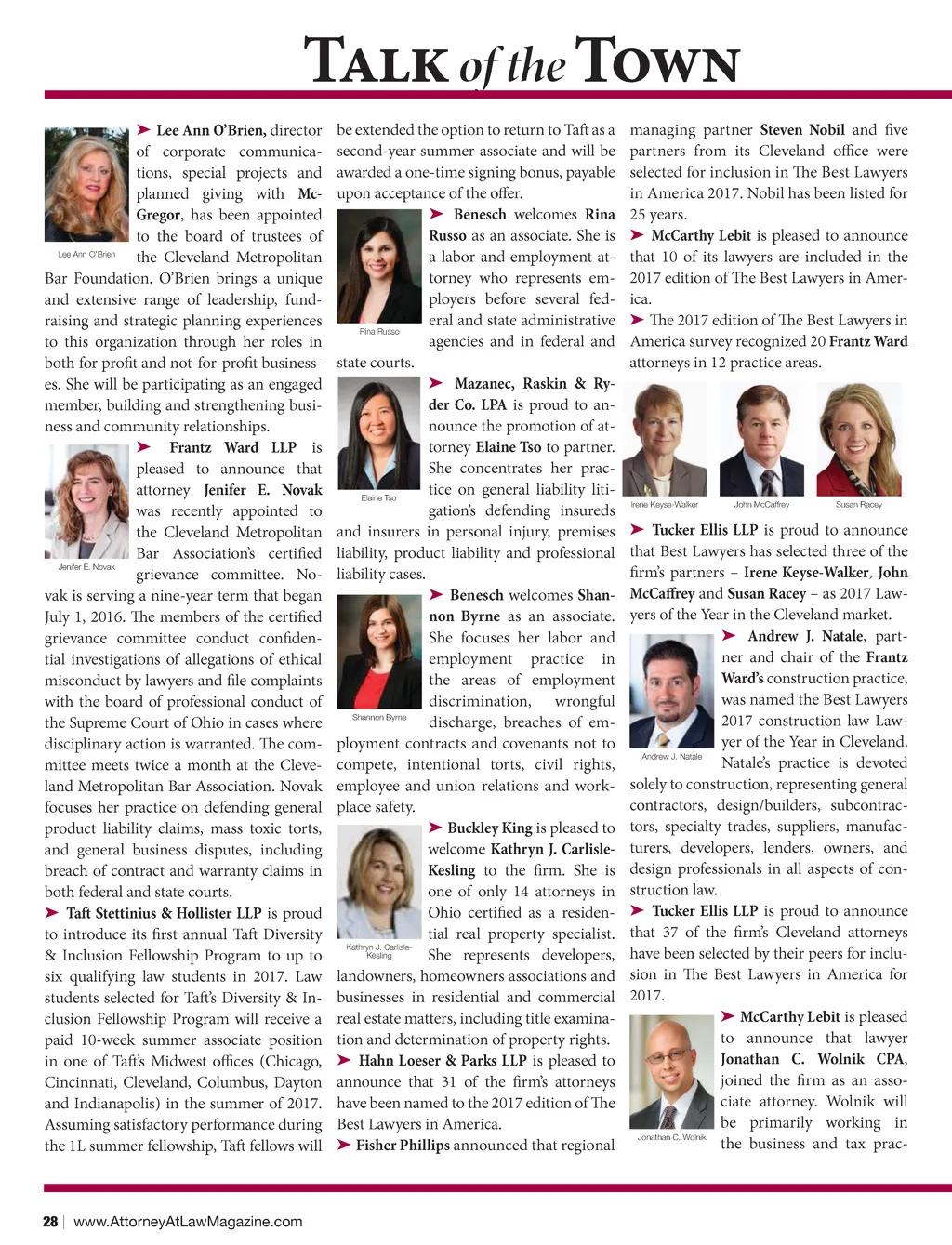 TALK of the TOWN

Lee Ann O'Brien

➤ Lee Ann O'Brien, director of corporate communications, special projects and planned giving with McGregor, has been appointed to the board of trustees of the Cleveland Metropolitan Bar Foundation. O'Brien brings a unique and extensive range of leadership, fundraising and strategic planning experiences to this organization through her roles in both for profit and not-for-profit businesses. She will be participating as an engaged member, building and strengthening business and community relationships.

Jenifer E. Novak

➤ Frantz Ward LLP is pleased to announce that attorney Jenifer E. Novak was recently appointed to the Cleveland Metropolitan Bar Association's certified grievance committee. Novak is serving a nine-year term that began July 1, 2016. The members of the certified grievance committee conduct confidential investigations of allegations of ethical misconduct by lawyers and file complaints with the board of professional conduct of the Supreme Court of Ohio in cases where disciplinary action is warranted. The committee meets twice a month at the Cleveland Metropolitan Bar Association. Novak focuses her practice on defending general product liability claims, mass toxic torts, and general business disputes, including breach of contract and warranty claims in both federal and state courts.

➤ Taft Stettinius & Hollister LLP is proud to introduce its first annual Taft Diversity & Inclusion Fellowship Program to up to six qualifying law students in 2017. Law students selected for Taft's Diversity & Inclusion Fellowship Program will receive a paid 10-week summer associate position in one of Taft's Midwest offices (Chicago, Cincinnati, Cleveland, Columbus, Dayton and Indianapolis) in the summer of 2017. Assuming satisfactory performance during the 1L summer fellowship, Taft fellows will be extended the option to return to Taft as a second-year summer associate and will be awarded a one-time signing bonus, payable upon acceptance of the offer.

Rina Russo

➤ Benesch welcomes Rina Russo as an associate. She is a labor and employment attorney who represents employers before several federal and state administrative agencies and in federal and state courts.

Elaine Tso

➤ Mazanec, Raskin & Ryder Co. LPA is proud to announce the promotion of attorney Elaine Tso to partner. She concentrates her practice on general liability litigation's defending insureds and insurers in personal injury, premises liability, product liability and professional liability cases.

Shannon Byrne

➤ Benesch welcomes Shannon Byrne as an associate. She focuses her labor and employment practice in the areas of employment discrimination, wrongful discharge, breaches of employment contracts and covenants not to compete, intentional torts, civil rights, employee and union relations and workplace safety.

Kathryn J. Carlisle-Kesling

➤ Buckley King is pleased to welcome Kathryn J. Carlisle-Kesling to the firm. She is one of only 14 attorneys in Ohio certified as a residential real property specialist. She represents developers, landowners, homeowners associations and businesses in residential and commercial real estate matters, including title examination and determination of property rights.

➤ Hahn Loeser & Parks LLP is pleased to announce that 31 of the firm's attorneys have been named to the 2017 edition of The Best Lawyers in America.

➤ Fisher Phillips announced that regional managing partner Steven Nobil and five partners from its Cleveland office were selected for inclusion in The Best Lawyers in America 2017. Nobil has been listed for 25 years.

➤ McCarthy Lebit is pleased to announce that 10 of its lawyers are included in the 2017 edition of The Best Lawyers in America.

➤ The 2017 edition of The Best Lawyers in America survey recognized 20 Frantz Ward attorneys in 12 practice areas.

Irene Keyse-Walker John McCaffrey Susan Racey

➤ Tucker Ellis LLP is proud to announce that Best Lawyers has selected three of the firm's partners – Irene Keyse-Walker, John McCaffrey and Susan Racey – as 2017 Lawyers of the Year in the Cleveland market.

Andrew J. Natale

➤ Andrew J. Natale, partner and chair of the Frantz Ward's construction practice, was named the Best Lawyers 2017 construction law Lawyer of the Year in Cleveland. Natale's practice is devoted solely to construction, representing general contractors, design/builders, subcontractors, specialty trades, suppliers, manufacturers, developers, lenders, owners, and design professionals in all aspects of construction law.

➤ Tucker Ellis LLP is proud to announce that 37 of the firm's Cleveland attorneys have been selected by their peers for inclusion in The Best Lawyers in America for 2017.

Jonathan C. Wolnik

➤ McCarthy Lebit is pleased to announce that lawyer Jonathan C. Wolnik CPA, joined the firm as an associate attorney. Wolnik will be primarily working in the business and tax prac-

28 | www.AttorneyAtLawMagazine.com